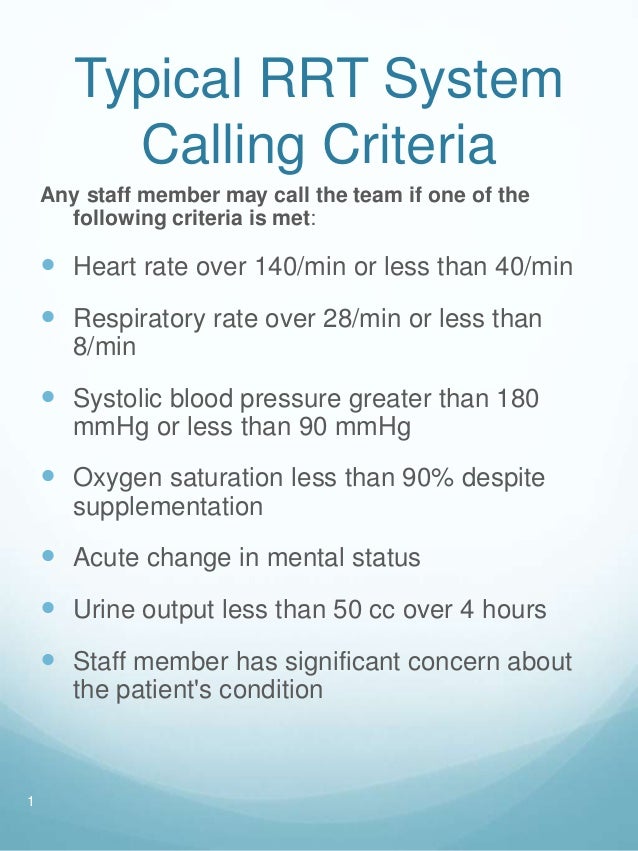 Typical RRT System Calling Criteria

Any staff member may call the team if one of the following criteria is met:

- Heart rate over 140/min or less than 40/min
- Respiratory rate over 28/min or less than 8/min
- Systolic blood pressure greater than 180 mmHg or less than 90 mmHg
- Oxygen saturation less than 90% despite supplementation
- Acute change in mental status
- Urine output less than 50 cc over 4 hours
- Staff member has significant concern about the patient's condition

1